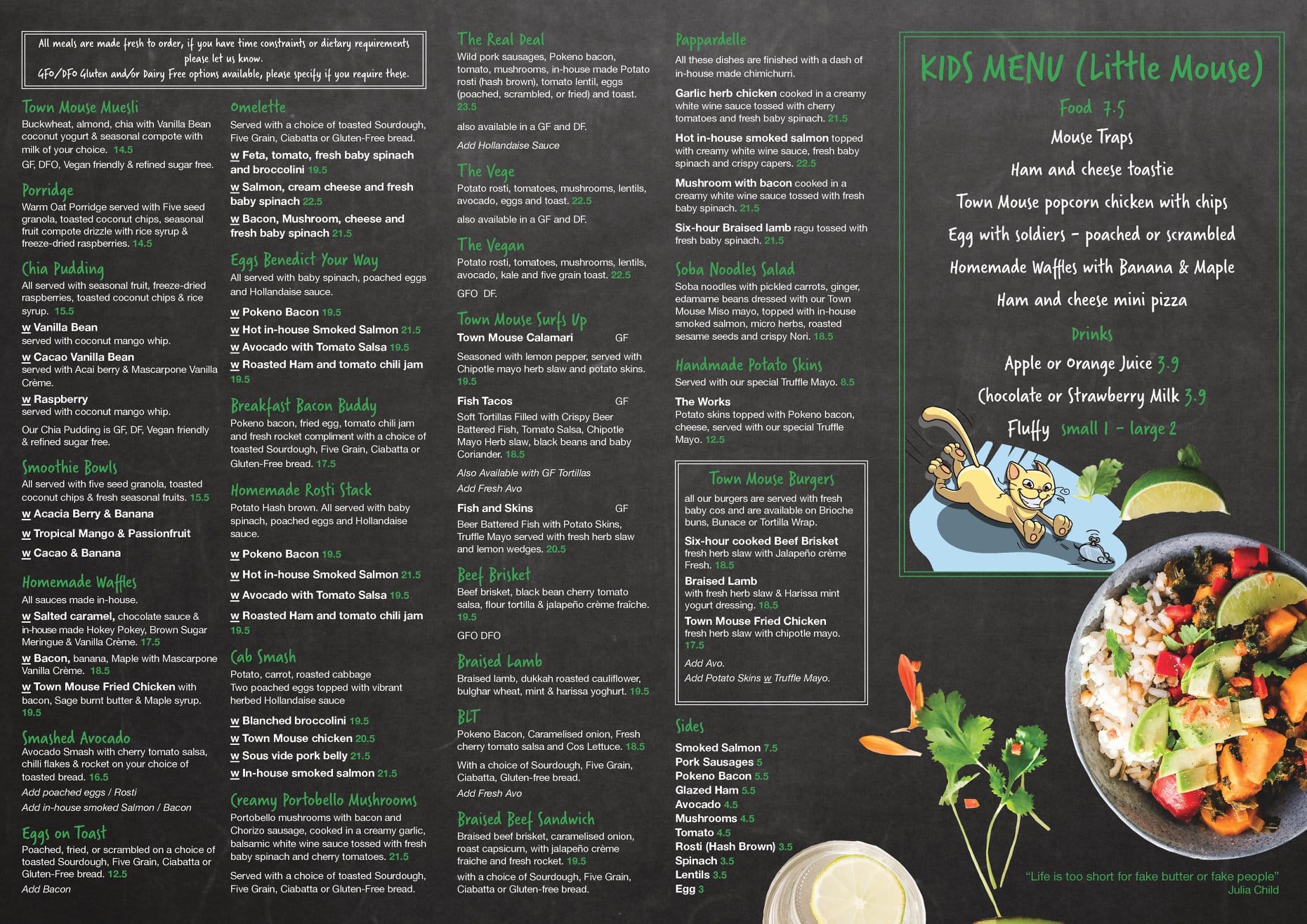 All meals are made fresh to order, if you have time constraints or dietary requirements please let us know.
GFO/DFO Gluten and/or Dairy Free options available, please specify if you require these.

Town Mouse Muesli
Buckwheat, almond, chia with Vanilla Bean coconut yogurt & seasonal compote with milk of your choice. 14.5
GF, DFO, Vegan friendly & refined sugar free.

Porridge
Warm Oat Porridge served with Five seed granola, toasted coconut chips, seasonal fruit compote drizzle with rice syrup & freeze-dried raspberries. 14.5

Chia Pudding
All served with seasonal fruit, freeze-dried raspberries, toasted coconut chips & rice syrup. 15.5
w Vanilla Bean
served with coconut mango whip.
w Cacao Vanilla Bean
served with Acai berry & Mascarpone Vanilla Crème.
w Raspberry
served with coconut mango whip.
Our Chia Pudding is GF, DF, Vegan friendly & refined sugar free.

Smoothie Bowls
All served with five seed granola, toasted coconut chips & fresh seasonal fruits. 15.5
w Acacia Berry & Banana
w Tropical Mango & Passionfruit
w Cacao & Banana

Homemade Waffles
All sauces made in-house.
w Salted caramel, chocolate sauce & in-house made Hokey Pokey, Brown Sugar Meringue & Vanilla Crème. 17.5
w Bacon, banana, Maple with Mascarpone Vanilla Crème. 18.5
w Town Mouse Fried Chicken with bacon, Sage burnt butter & Maple syrup. 19.5

Smashed Avocado
Avocado Smash with cherry tomato salsa, chilli flakes & rocket on your choice of toasted bread. 16.5
Add poached eggs / Rosti
Add in-house smoked Salmon / Bacon

Eggs on Toast
Poached, fried, or scrambled on a choice of toasted Sourdough, Five Grain, Ciabatta or Gluten-Free bread. 12.5
Add Bacon

Omelette
Served with a choice of toasted Sourdough, Five Grain, Ciabatta or Gluten-Free bread.
w Feta, tomato, fresh baby spinach and broccolini 19.5
w Salmon, cream cheese and fresh baby spinach 22.5
w Bacon, Mushroom, cheese and fresh baby spinach 21.5

Eggs Benedict Your Way
All served with baby spinach, poached eggs and Hollandaise sauce.
w Pokeno Bacon 19.5
w Hot in-house Smoked Salmon 21.5
w Avocado with Tomato Salsa 19.5
w Roasted Ham and tomato chili jam 19.5

Breakfast Bacon Buddy
Pokeno bacon, fried egg, tomato chili jam and fresh rocket compliment with a choice of toasted Sourdough, Five Grain, Ciabatta or Gluten-Free bread. 17.5

Homemade Rosti Stack
Potato Hash brown. All served with baby spinach, poached eggs and Hollandaise sauce.
w Pokeno Bacon 19.5
w Hot in-house Smoked Salmon 21.5
w Avocado with Tomato Salsa 19.5
w Roasted Ham and tomato chili jam 19.5

Cab Smash
Potato, carrot, roasted cabbage
Two poached eggs topped with vibrant herbed Hollandaise sauce
w Blanched broccolini 19.5
w Town Mouse chicken 20.5
w Sous vide pork belly 21.5
w In-house smoked salmon 21.5

Creamy Portobello Mushrooms
Portobello mushrooms with bacon and Chorizo sausage, cooked in a creamy garlic, balsamic white wine sauce tossed with fresh baby spinach and cherry tomatoes. 21.5
Served with a choice of toasted Sourdough, Five Grain, Ciabatta or Gluten-Free bread.

The Real Deal
Wild pork sausages, Pokeno bacon, tomato, mushrooms, in-house made Potato rosti (hash brown), tomato lentil, eggs (poached, scrambled, or fried) and toast. 23.5
also available in a GF and DF.
Add Hollandaise Sauce

The Vege
Potato rosti, tomatoes, mushrooms, lentils, avocado, eggs and toast. 22.5
also available in a GF and DF.

The Vegan
Potato rosti, tomatoes, mushrooms, lentils, avocado, kale and five grain toast. 22.5
GFO DF.

Town Mouse Surfs Up
Town Mouse Calamari GF
Seasoned with lemon pepper, served with Chipotle mayo herb slaw and potato skins. 19.5
Fish Tacos GF
Soft Tortillas Filled with Crispy Beer Battered Fish, Tomato Salsa, Chipotle Mayo Herb slaw, black beans and baby Coriander. 18.5
Also Available with GF Tortillas
Add Fresh Avo
Fish and Skins GF
Beer Battered Fish with Potato Skins, Truffle Mayo served with fresh herb slaw and lemon wedges. 20.5

Beef Brisket
Beef brisket, black bean cherry tomato salsa, flour tortilla & jalapeño crème fraîche. 19.5
GFO DFO

Braised Lamb
Braised lamb, dukkah roasted cauliflower, bulghar wheat, mint & harissa yoghurt. 19.5

BLT
Pokeno Bacon, Caramelised onion, Fresh cherry tomato salsa and Cos Lettuce. 18.5
With a choice of Sourdough, Five Grain, Ciabatta, Gluten-free bread.
Add Fresh Avo

Braised Beef Sandwich
Braised beef brisket, caramelised onion, roast capsicum, with jalapeño crème fraiche and fresh rocket. 19.5
with a choice of Sourdough, Five Grain, Ciabatta or Gluten-free bread.

Pappardelle
All these dishes are finished with a dash of in-house made chimichurri.
Garlic herb chicken cooked in a creamy white wine sauce tossed with cherry tomatoes and fresh baby spinach. 21.5
Hot in-house smoked salmon topped with creamy white wine sauce, fresh baby spinach and crispy capers. 22.5
Mushroom with bacon cooked in a creamy white wine sauce tossed with fresh baby spinach. 21.5
Six-hour Braised lamb ragu tossed with fresh baby spinach. 21.5

Soba Noodles Salad
Soba noodles with pickled carrots, ginger, edamame beans dressed with our Town Mouse Miso mayo, topped with in-house smoked salmon, micro herbs, roasted sesame seeds and crispy Nori. 18.5

Handmade Potato Skins
Served with our special Truffle Mayo. 8.5
The Works
Potato skins topped with Pokeno bacon, cheese, served with our special Truffle Mayo. 12.5

Town Mouse Burgers
all our burgers are served with fresh baby cos and are available on Brioche buns, Bunace or Tortilla Wrap.
Six-hour cooked Beef Brisket
fresh herb slaw with Jalapeño crème Fresh. 18.5
Braised Lamb
with fresh herb slaw & Harissa mint yogurt dressing. 18.5
Town Mouse Fried Chicken
fresh herb slaw with chipotle mayo. 17.5
Add Avo.
Add Potato Skins w Truffle Mayo.

Sides
Smoked Salmon 7.5
Pork Sausages 5
Pokeno Bacon 5.5
Glazed Ham 5.5
Avocado 4.5
Mushrooms 4.5
Tomato 4.5
Rosti (Hash Brown) 3.5
Spinach 3.5
Lentils 3.5
Egg 3

KIDS MENU (Little Mouse)
Food 7.5
Mouse Traps
Ham and cheese toastie
Town Mouse popcorn chicken with chips
Egg with soldiers - poached or scrambled
Homemade Waffles with Banana & Maple
Ham and cheese mini pizza
Drinks
Apple or Orange Juice 3.9
Chocolate or Strawberry Milk 3.9
Fluffy small 1 - large 2

"Life is too short for fake butter or fake people"
Julia Child